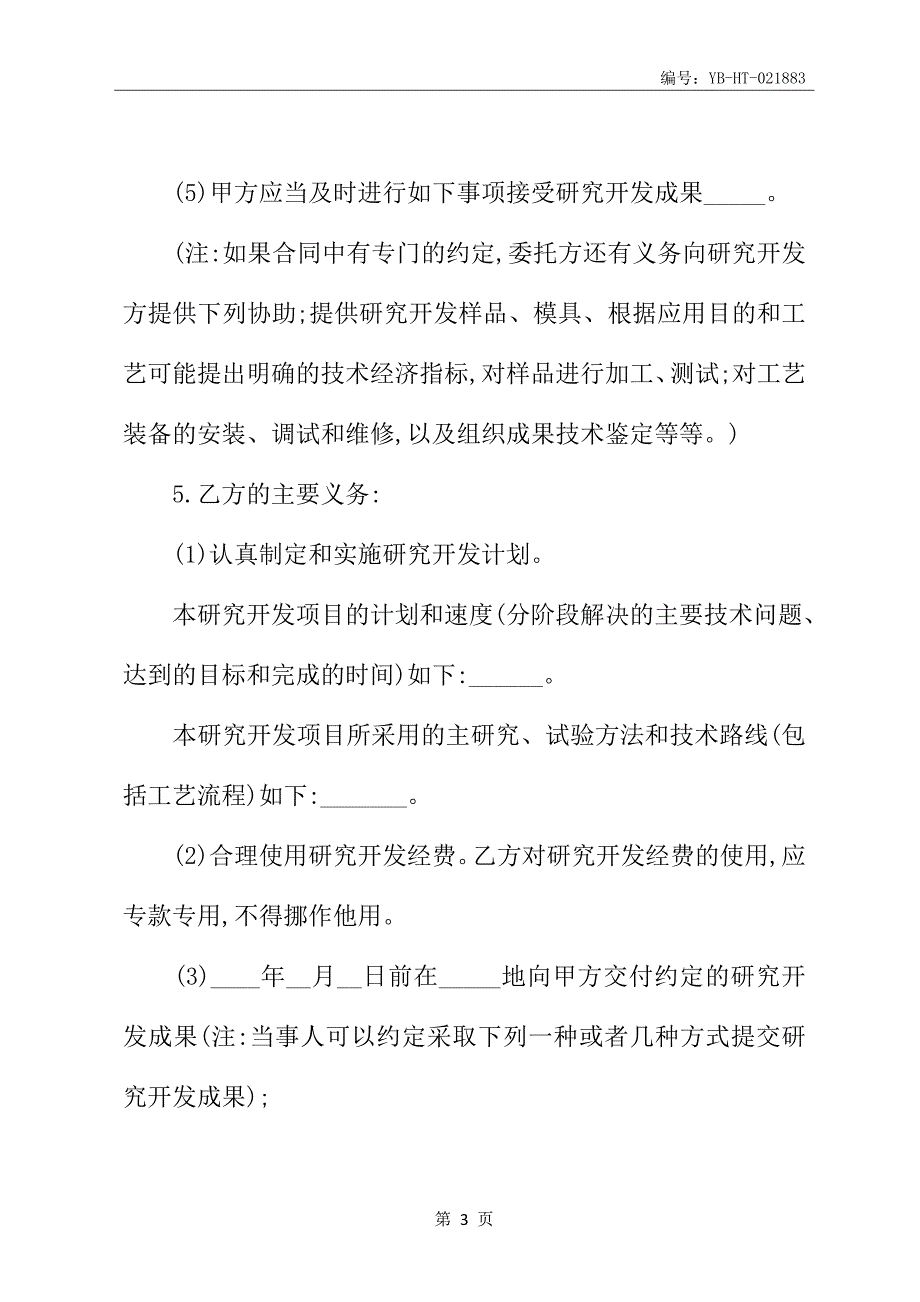 编号：YB-HT-021883

(5)甲方应当及时进行如下事项接受研究开发成果_____。

(注:如果合同中有专门的约定,委托方还有义务向研究开发方提供下列协助;提供研究开发样品、模具、根据应用目的和工艺可能提出明确的技术经济指标,对样品进行加工、测试;对工艺装备的安装、调试和维修,以及组织成果技术鉴定等等。)

5.乙方的主要义务:

(1)认真制定和实施研究开发计划。

本研究开发项目的计划和速度(分阶段解决的主要技术问题、达到的目标和完成的时间)如下:______。

本研究开发项目所采用的主研究、试验方法和技术路线(包括工艺流程)如下:_______。

(2)合理使用研究开发经费。乙方对研究开发经费的使用,应专款专用,不得挪作他用。

(3)____年__月__日前在_____地向甲方交付约定的研究开发成果(注:当事人可以约定采取下列一种或者几种方式提交研究开发成果);

第 3 页